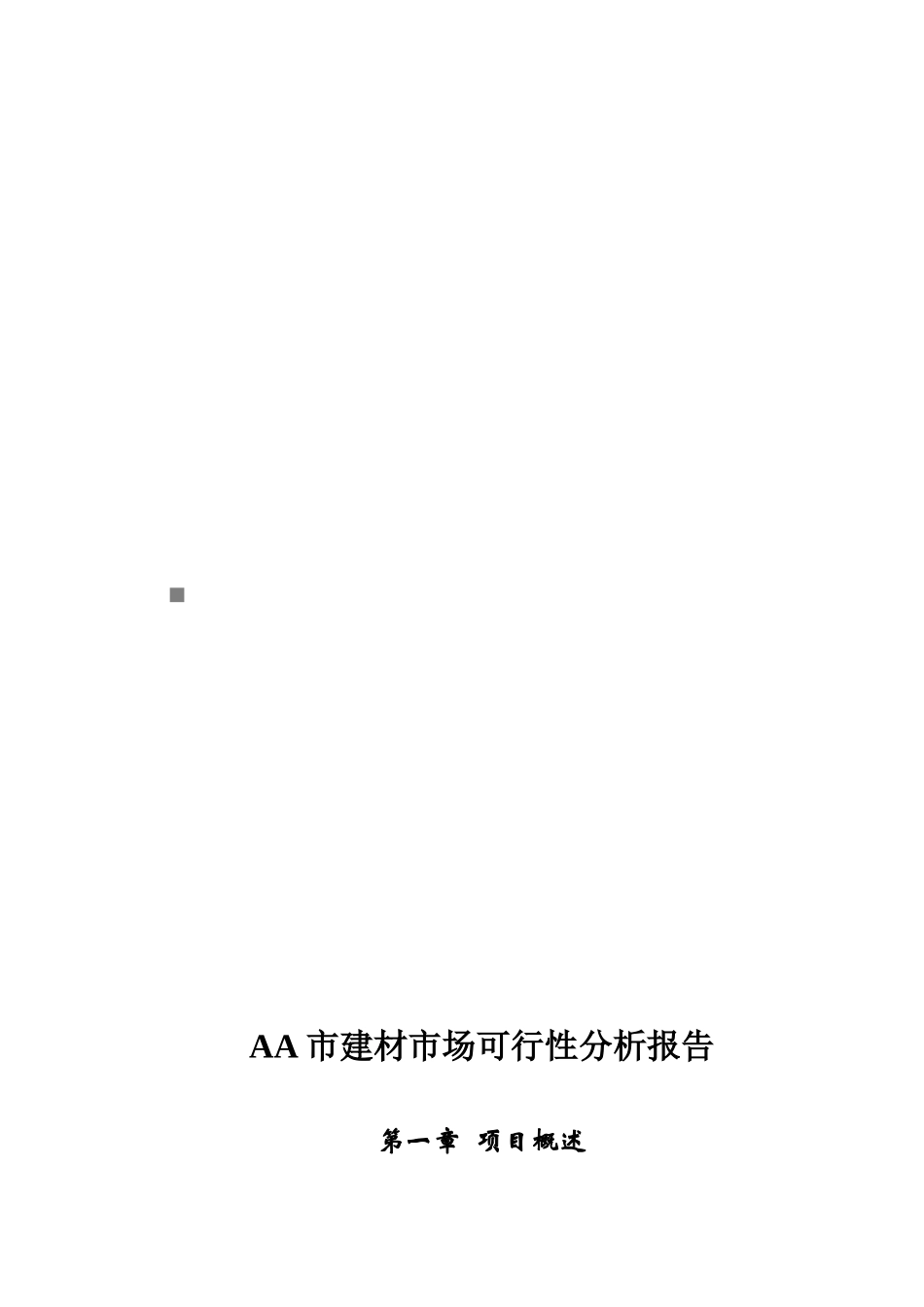 AA 市建材市场可行性分析报告

第一章 项目概述